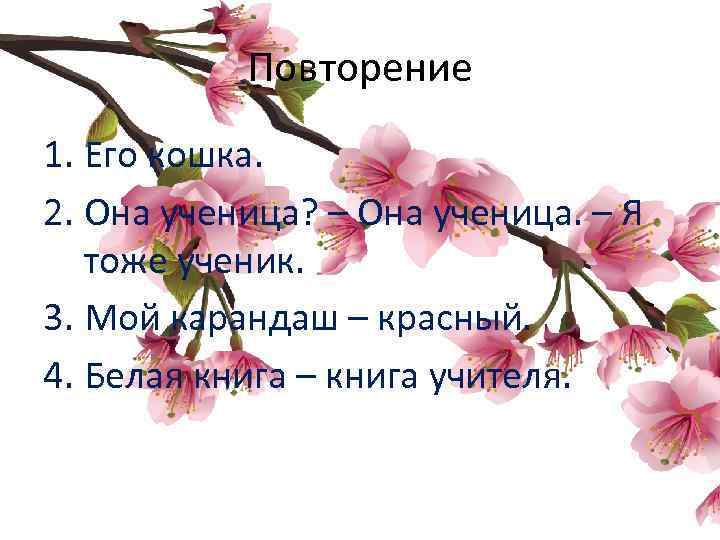 Повторение

1. Его кошка.
2. Она ученица? – Она ученица. – Я тоже ученик.
3. Мой карандаш – красный.
4. Белая книга – книга учителя.